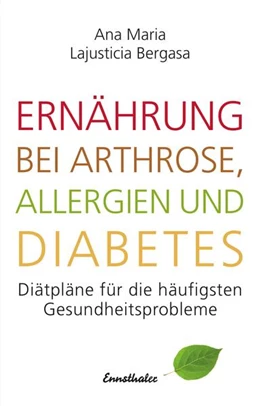 Ana Maria
Lajusticia Bergasa

ERNÄHRUNG
BEI ARTHROSE,
ALLERGIEN UND
DIABETES

Diätpläne für die häufigsten Gesundheitsprobleme

Ennsthaler